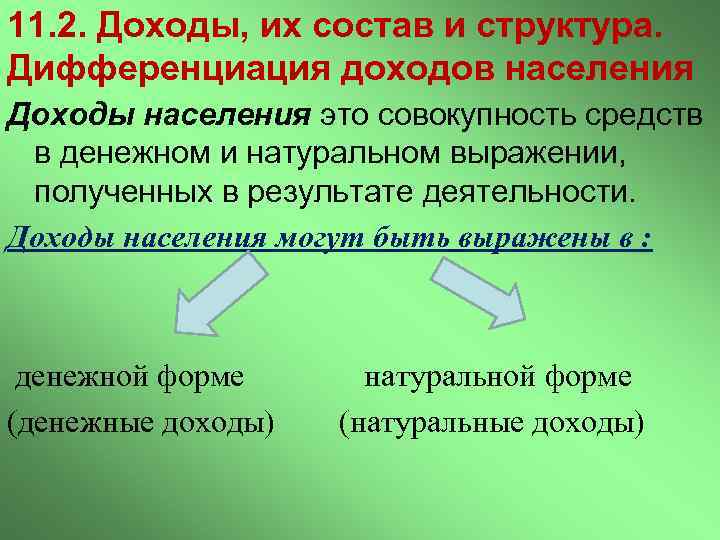 11.2. Доходы, их состав и структура. Дифференциация доходов населения

Доходы населения это совокупность средств в денежном и натуральном выражении, полученных в результате деятельности.

Доходы населения могут быть выражены в :

денежной форме (денежные доходы)

натуральной форме (натуральные доходы)